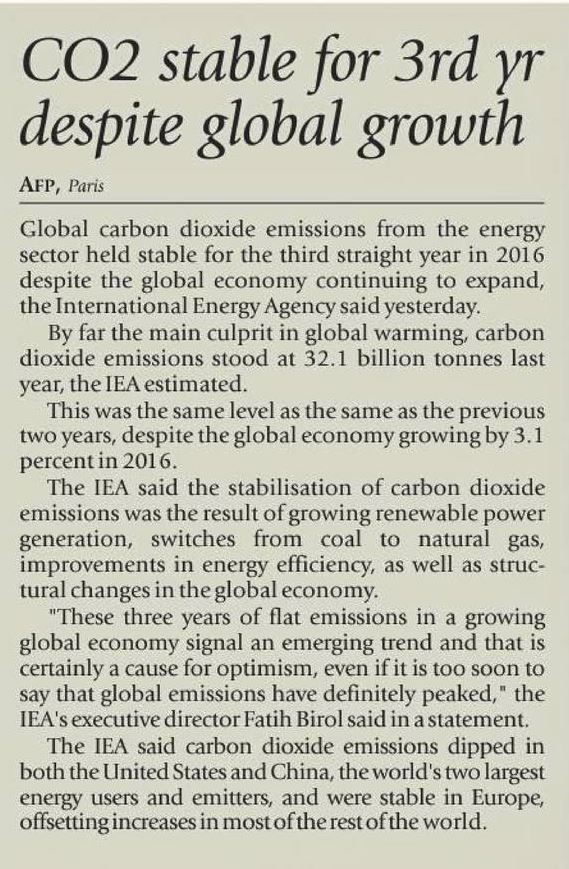 CO2 stable for 3rd yr despite global growth

AFP, Paris

Global carbon dioxide emissions from the energy sector held stable for the third straight year in 2016 despite the global economy continuing to expand, the International Energy Agency said yesterday.

By far the main culprit in global warming, carbon dioxide emissions stood at 32.1 billion tonnes last year, the IEA estimated.

This was the same level as the same as the previous two years, despite the global economy growing by 3.1 percent in 2016.

The IEA said the stabilisation of carbon dioxide emissions was the result of growing renewable power generation, switches from coal to natural gas, improvements in energy efficiency, as well as structural changes in the global economy.

"These three years of flat emissions in a growing global economy signal an emerging trend and that is certainly a cause for optimism, even if it is too soon to say that global emissions have definitely peaked," the IEA's executive director Fatih Birol said in a statement.

The IEA said carbon dioxide emissions dipped in both the United States and China, the world's two largest energy users and emitters, and were stable in Europe, offsetting increases in most of the rest of the world.